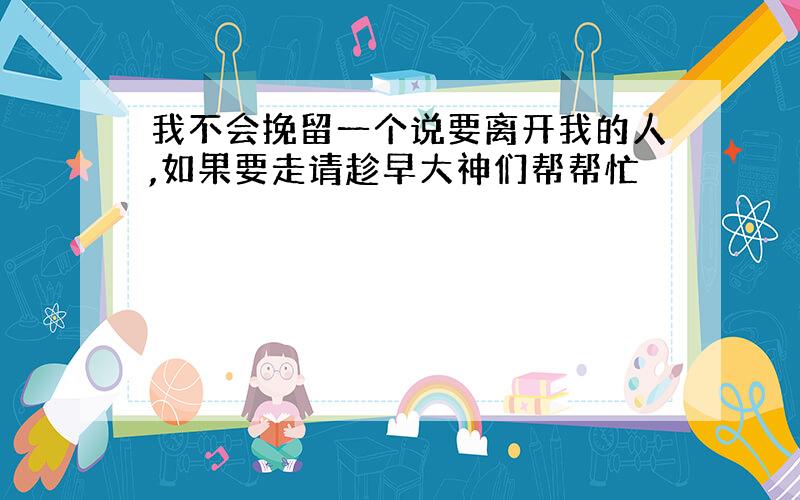 我不会挽留一个说要离开我的人,如果要走请趁早大神们帮帮忙